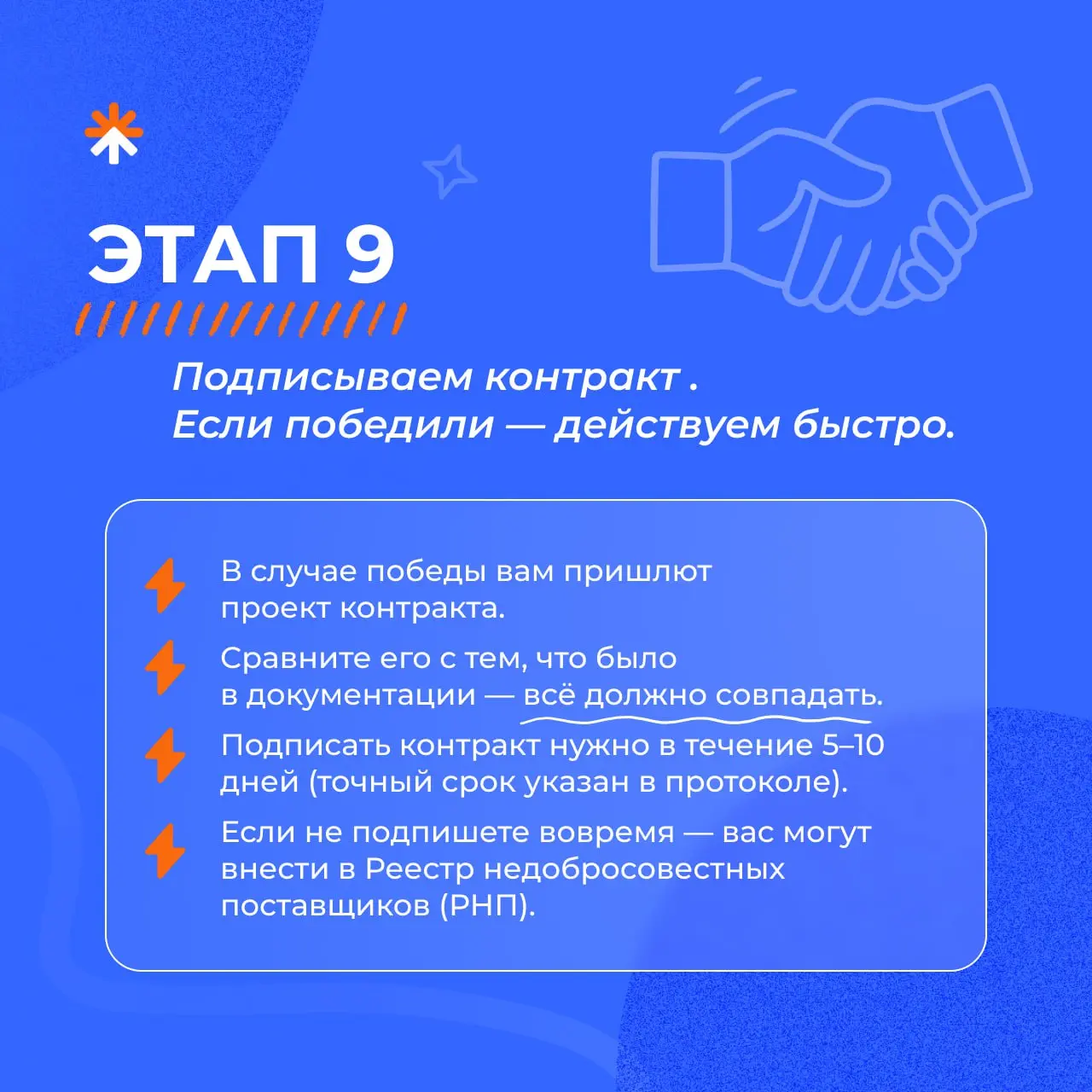 ЭТАП 9

Подписываем контракт .
Если победили — действуем быстро.

В случае победы вам пришлют проект контракта.

Сравните его с тем, что было в документации — всё должно совпадать.

Подписать контракт нужно в течение 5–10 дней (точный срок указан в протоколе).

Если не подпишете вовремя — вас могут внести в Реестр недобросовестных поставщиков (РНП).